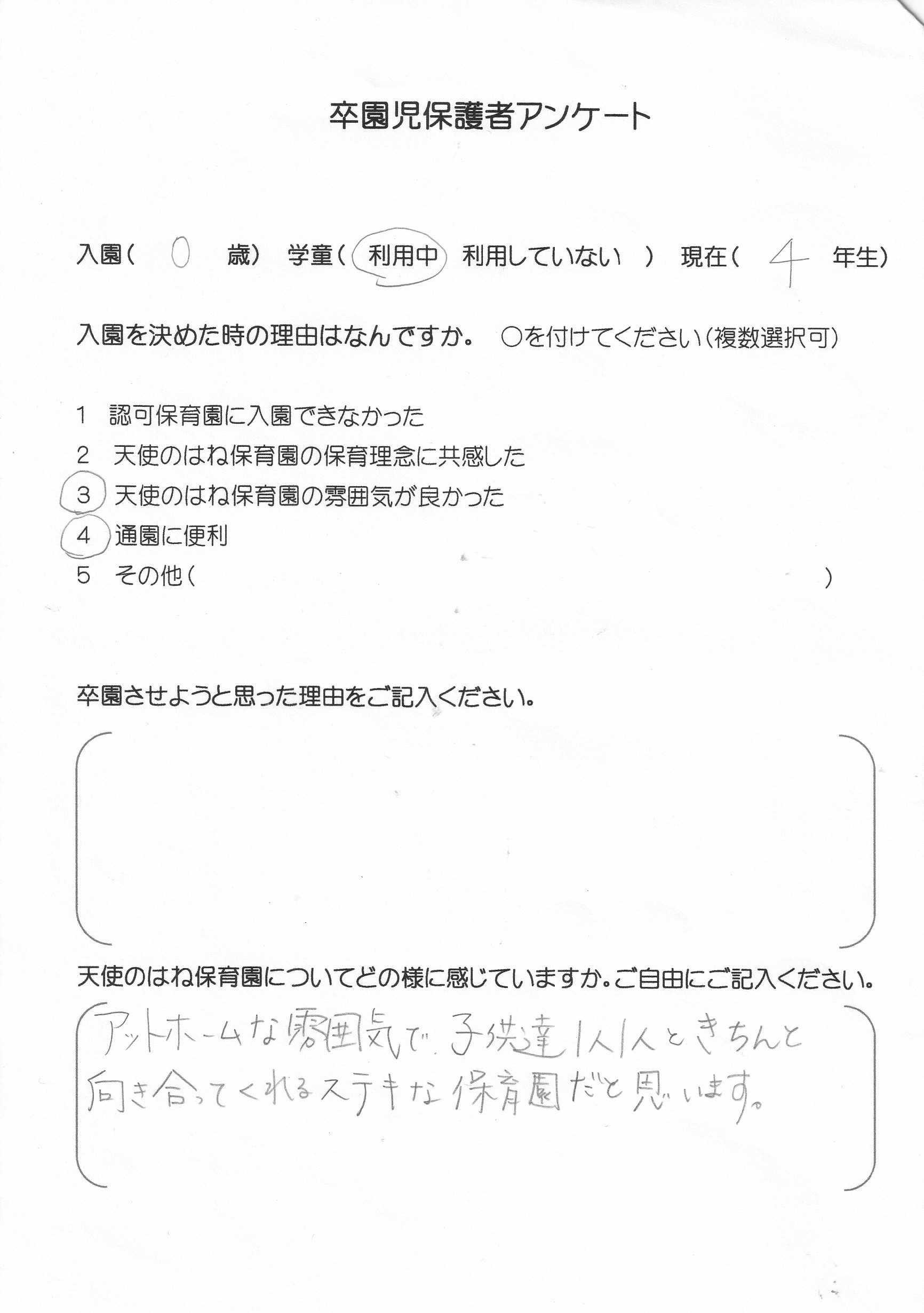 卒園児保護者アンケート

入園（ 0 歳） 学童（ 利用中 利用していない ） 現在（ 4 年生）

入園を決めた時の理由はなんですか。 ○を付けてください（複数選択可）

1 認可保育園に入園できなかった
2 天使のはね保育園の保育理念に共感した
3 天使のはね保育園の雰囲気が良かった
4 通園に便利
5 その他（ ）

卒園させようと思った理由をご記入ください。

天使のはね保育園についてどの様に感じていますか。ご自由にご記入ください。

アットホームな雰囲気で、子供達1人1人ときちんと向き合ってくれるステキな保育園だと思います。